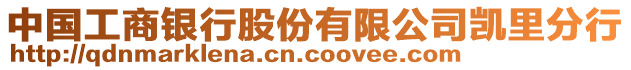 中国工商银行股份有限公司凯里分行
http://qdnmarklena.cn.coovee.com